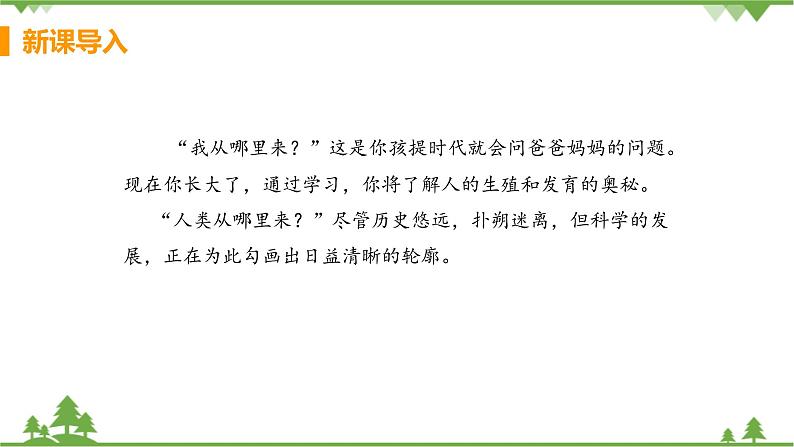 新课导入

“我从哪里来？”这是你孩提时代就会问爸爸妈妈的问题。现在你长大了，通过学习，你将了解人的生殖和发育的奥秘。

“人类从哪里来？”尽管历史悠远，扑朔迷离，但科学的发展，正在为此勾画出日益清晰的轮廓。